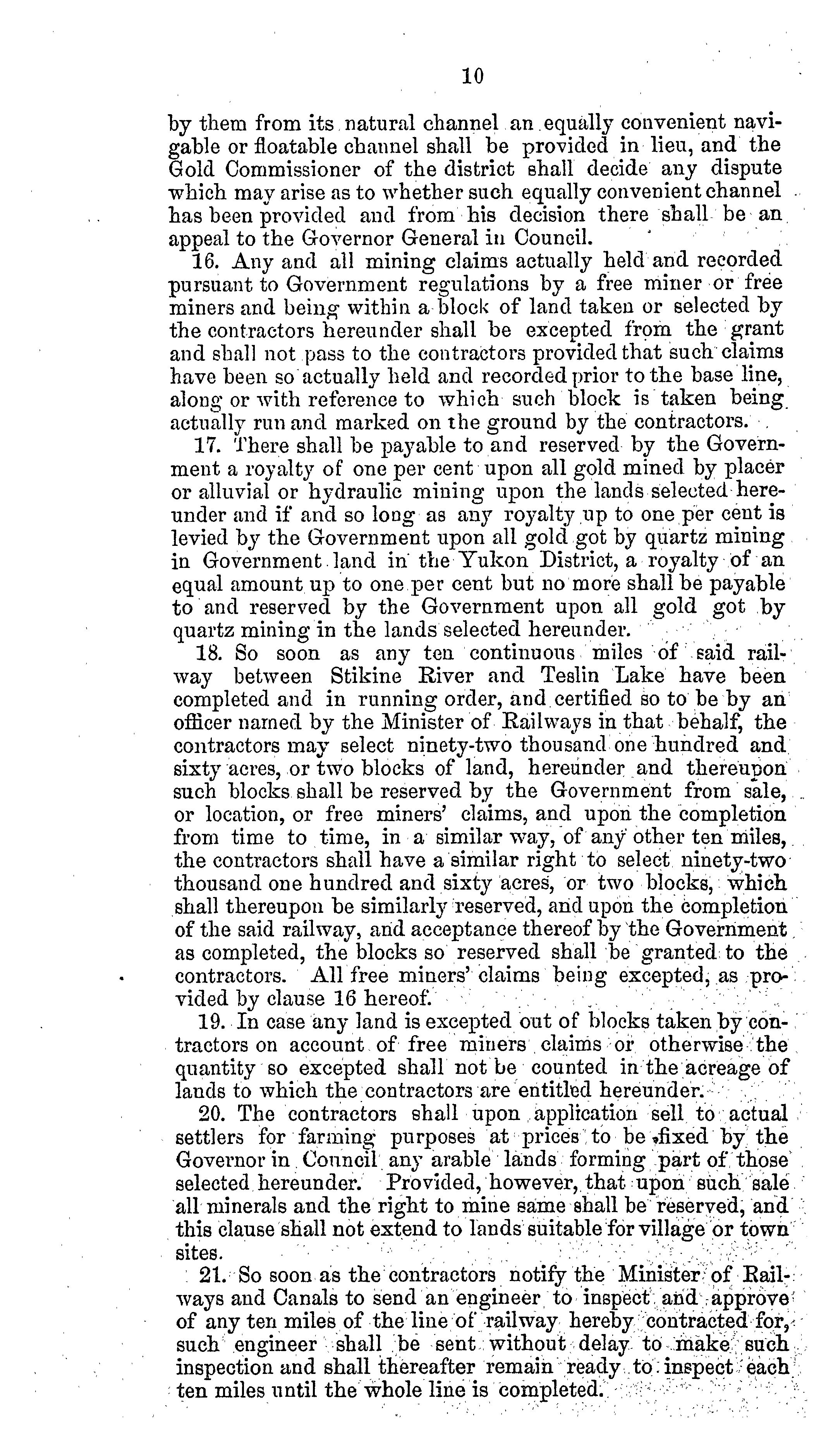 10

by them from its natural channel an equally convenient navigable or floatable channel shall be provided in lieu, and the Gold Commissioner of the district shall decide any dispute which may arise as to whether such equally convenient channel has been provided and from his decision there shall be an appeal to the Governor General in Council.

16. Any and all mining claims actually held and recorded pursuant to Government regulations by a free miner or free miners and being within a block of land taken or selected by the contractors hereunder shall be excepted from the grant and shall not pass to the contractors provided that such claims have been so actually held and recorded prior to the base line, along or with reference to which such block is taken being actually run and marked on the ground by the contractors.

17. There shall be payable to and reserved by the Government a royalty of one per cent upon all gold mined by placer or alluvial or hydraulic mining upon the lands selected hereunder and if and so long as any royalty up to one per cent is levied by the Government upon all gold got by quartz mining in Government land in the Yukon District, a royalty of an equal amount up to one per cent but no more shall be payable to and reserved by the Government upon all gold got by quartz mining in the lands selected hereunder.

18. So soon as any ten continuous miles of said railway between Stikine River and Teslin Lake have been completed and in running order, and certified so to be by an officer named by the Minister of Railways in that behalf, the contractors may select ninety-two thousand one hundred and sixty acres, or two blocks of land, hereunder and thereupon such blocks shall be reserved by the Government from sale, or location, or free miners' claims, and upon the completion from time to time, in a similar way, of any other ten miles, the contractors shall have a similar right to select ninety-two thousand one hundred and sixty acres, or two blocks, which shall thereupon be similarly reserved, and upon the completion of the said railway, and acceptance thereof by the Government as completed, the blocks so reserved shall be granted to the contractors. All free miners' claims being excepted, as provided by clause 16 hereof.

19. In case any land is excepted out of blocks taken by contractors on account of free miners claims or otherwise the quantity so excepted shall not be counted in the acreage of lands to which the contractors are entitled hereunder.

20. The contractors shall upon application sell to actual settlers for farming purposes at prices to be fixed by the Governor in Council any arable lands forming part of those selected hereunder. Provided, however, that upon such sale all minerals and the right to mine same shall be reserved, and this clause shall not extend to lands suitable for village or town sites.

21. So soon as the contractors notify the Minister of Railways and Canals to send an engineer to inspect and approve of any ten miles of the line of railway hereby contracted for, such engineer shall be sent without delay to make such inspection and shall thereafter remain ready to inspect each ten miles until the whole line is completed.